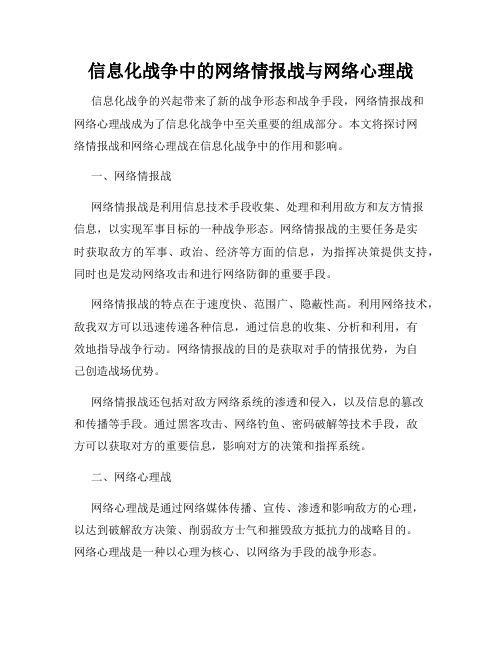 信息化战争中的网络情报战与网络心理战

信息化战争的兴起带来了新的战争形态和战争手段，网络情报战和网络心理战成为了信息化战争中至关重要的组成部分。本文将探讨网络情报战和网络心理战在信息化战争中的作用和影响。

一、网络情报战

网络情报战是利用信息技术手段收集、处理和利用敌方和友方情报信息，以实现军事目标的一种战争形态。网络情报战的主要任务是实时获取敌方的军事、政治、经济等方面的信息，为指挥决策提供支持，同时也是发动网络攻击和进行网络防御的重要手段。

网络情报战的特点在于速度快、范围广、隐蔽性高。利用网络技术，敌我双方可以迅速传递各种信息，通过信息的收集、分析和利用，有效地指导战争行动。网络情报战的目的是获取对手的情报优势，为自己创造战场优势。

网络情报战还包括对敌方网络系统的渗透和侵入，以及信息的篡改和传播等手段。通过黑客攻击、网络钓鱼、密码破解等技术手段，敌方可以获取对方的重要信息，影响对方的决策和指挥系统。

二、网络心理战

网络心理战是通过网络媒体传播、宣传、渗透和影响敌方的心理，以达到破解敌方决策、削弱敌方士气和摧毁敌方抵抗力的战略目的。网络心理战是一种以心理为核心、以网络为手段的战争形态。